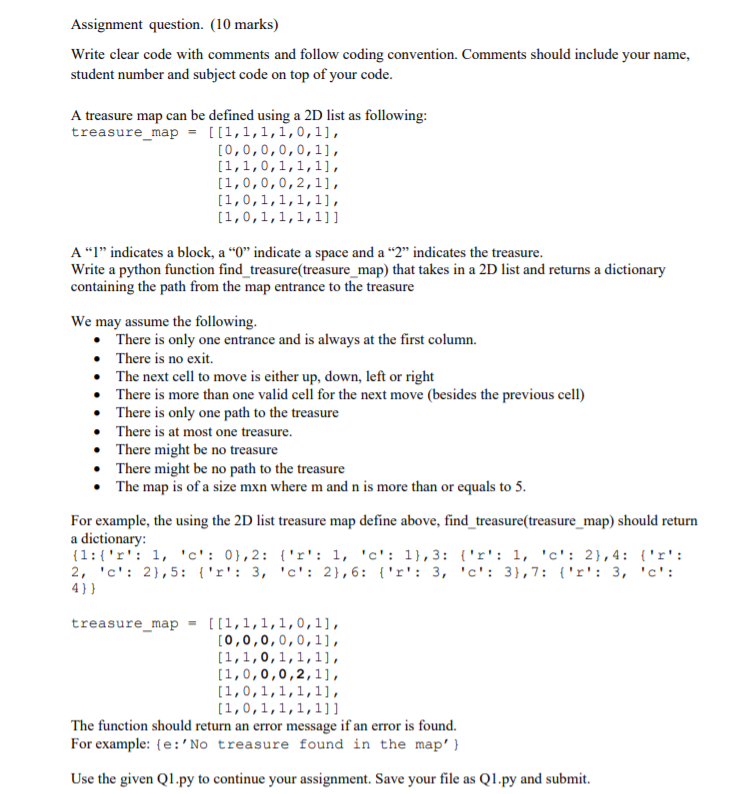 Assignment question. (10 marks)

Write clear code with comments and follow coding convention. Comments should include your name, student number and subject code on top of your code.

A treasure map can be defined using a 2D list as following:
treasure_map = [[1,1,1,1,0,1],
[0,0,0,0,0,1],
[1,1,0,1,1,1],
[1,0,0,0,2,1],
[1,0,1,1,1,1],
[1,0,1,1,1,1]]

A "1" indicates a block, a "0" indicate a space and a "2" indicates the treasure.
Write a python function find_treasure(treasure_map) that takes in a 2D list and returns a dictionary containing the path from the map entrance to the treasure

We may assume the following.
• There is only one entrance and is always at the first column.
• There is no exit.
• The next cell to move is either up, down, left or right
• There is more than one valid cell for the next move (besides the previous cell)
• There is only one path to the treasure
• There is at most one treasure.
• There might be no treasure
• There might be no path to the treasure
• The map is of a size mxn where m and n is more than or equals to 5.

For example, the using the 2D list treasure map define above, find_treasure(treasure_map) should return a dictionary:
{1:{'r': 1, 'c': 0},2: {'r': 1, 'c': 1},3: {'r': 1, 'c': 2},4: {'r': 2, 'c': 2},5: {'r': 3, 'c': 2},6: {'r': 3, 'c': 3},7: {'r': 3, 'c': 4}}

treasure_map = [[1,1,1,1,0,1],
[0,0,0,0,0,1],
[1,1,0,1,1,1],
[1,0,0,0,2,1],
[1,0,1,1,1,1],
[1,0,1,1,1,1]]
The function should return an error message if an error is found.
For example: {e:'No treasure found in the map'}

Use the given Q1.py to continue your assignment. Save your file as Q1.py and submit.